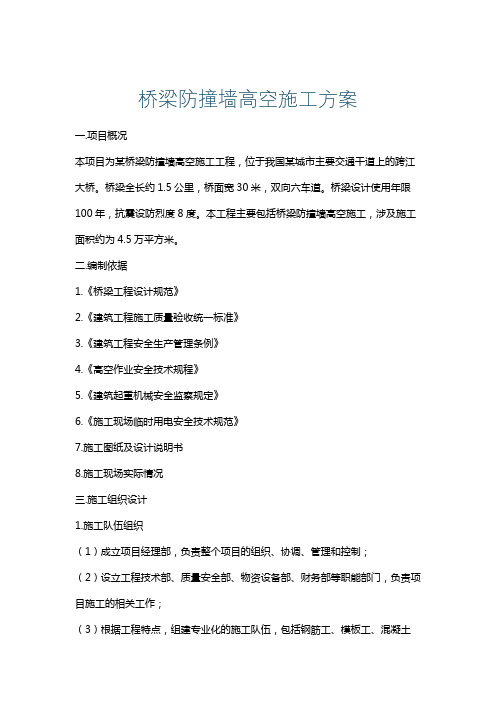 桥梁防撞墙高空施工方案

一.项目概况

本项目为某桥梁防撞墙高空施工工程，位于我国某城市主要交通干道上的跨江大桥。桥梁全长约 1.5 公里，桥面宽 30 米，双向六车道。桥梁设计使用年限 100 年，抗震设防烈度 8 度。本工程主要包括桥梁防撞墙高空施工，涉及施工面积约为 4.5 万平方米。

二.编制依据

1.《桥梁工程设计规范》

2.《建筑工程施工质量验收统一标准》

3.《建筑工程安全生产管理条例》

4.《高空作业安全技术规程》

5.《建筑起重机械安全监察规定》

6.《施工现场临时用电安全技术规范》

7.施工图纸及设计说明书

8.施工现场实际情况

三.施工组织设计

1.施工队伍组织

（1）成立项目经理部，负责整个项目的组织、协调、管理和控制；

（2）设立工程技术部、质量安全部、物资设备部、财务部等职能部门，负责项目施工的相关工作；

（3）根据工程特点，组建专业化的施工队伍，包括钢筋工、模板工、混凝土